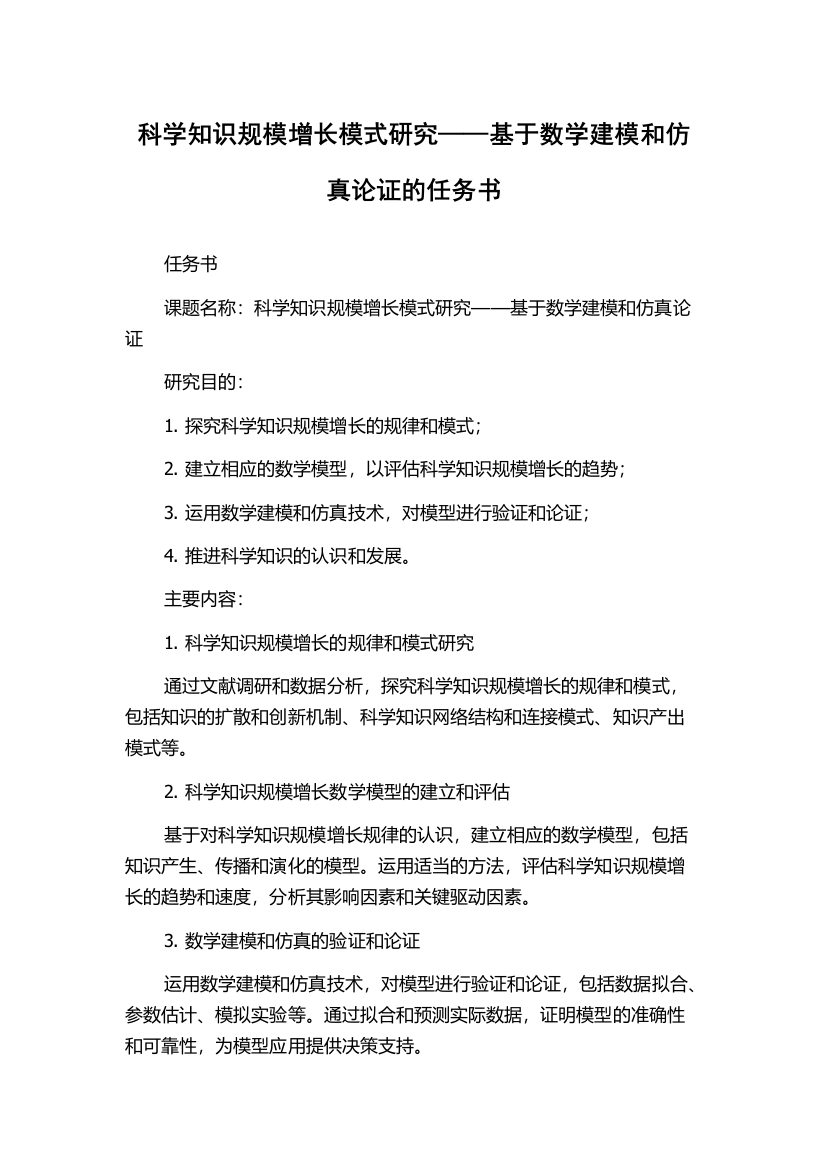 科学知识规模增长模式研究——基于数学建模和仿真论证的任务书

任务书

课题名称：科学知识规模增长模式研究——基于数学建模和仿真论证

研究目的：

1. 探究科学知识规模增长的规律和模式；

2. 建立相应的数学模型，以评估科学知识规模增长的趋势；

3. 运用数学建模和仿真技术，对模型进行验证和论证；

4. 推进科学知识的认识和发展。

主要内容：

1. 科学知识规模增长的规律和模式研究

通过文献调研和数据分析，探究科学知识规模增长的规律和模式，包括知识的扩散和创新机制、科学知识网络结构和连接模式、知识产出模式等。

2. 科学知识规模增长数学模型的建立和评估

基于对科学知识规模增长规律的认识，建立相应的数学模型，包括知识产生、传播和演化的模型。运用适当的方法，评估科学知识规模增长的趋势和速度，分析其影响因素和关键驱动因素。

3. 数学建模和仿真的验证和论证

运用数学建模和仿真技术，对模型进行验证和论证，包括数据拟合、参数估计、模拟实验等。通过拟合和预测实际数据，证明模型的准确性和可靠性，为模型应用提供决策支持。